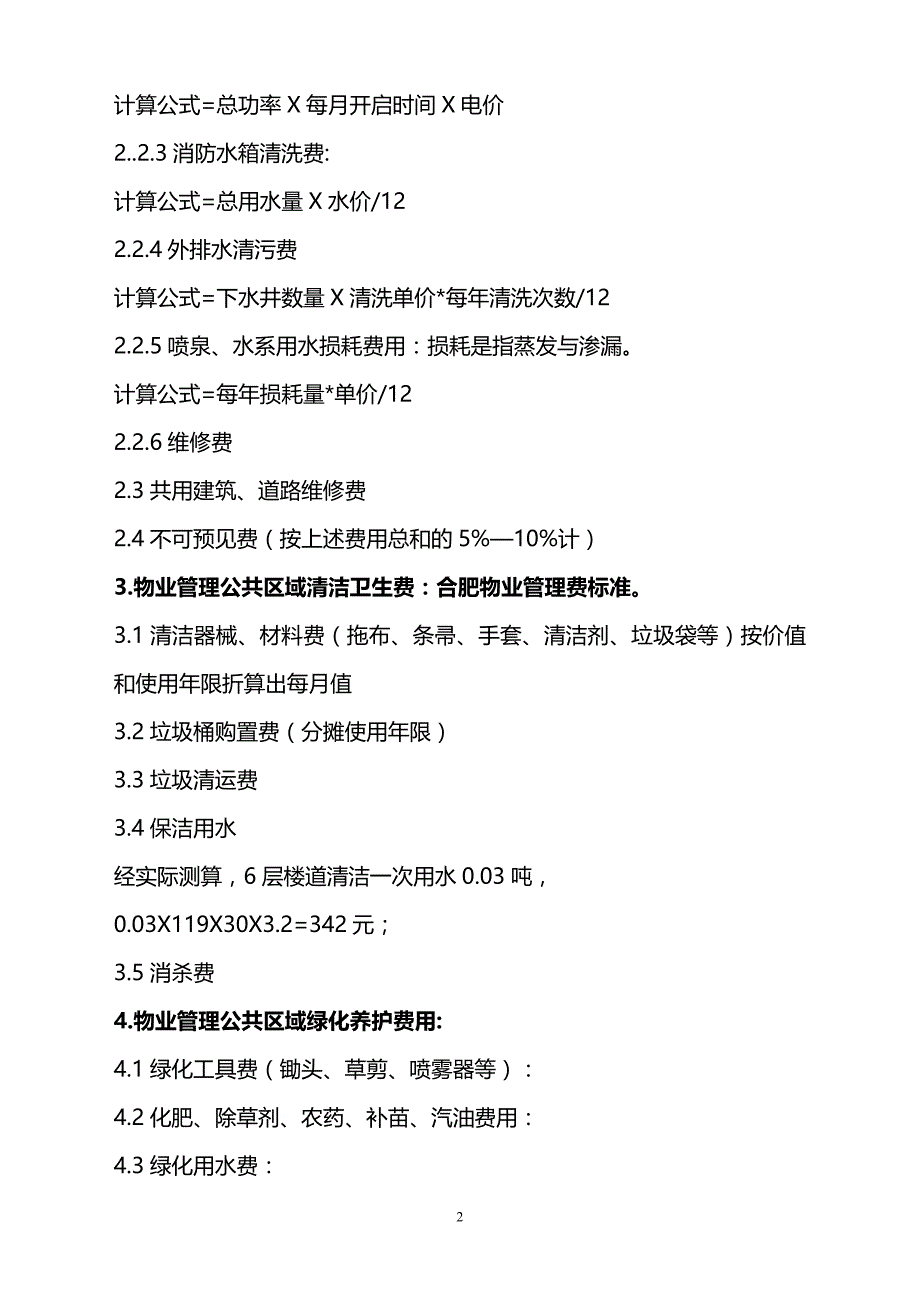 计算公式=总功率 X 每月开启时间 X 电价

2..2.3 消防水箱清洗费:

计算公式=总用水量 X 水价/12

2.2.4 外排水清污费

计算公式=下水井数量 X 清洗单价*每年清洗次数/12

2.2.5 喷泉、水系用水损耗费用：损耗是指蒸发与渗漏。

计算公式=每年损耗量*单价/12

2.2.6 维修费

2.3 共用建筑、道路维修费

2.4 不可预见费（按上述费用总和的 5%—10%计）

3.物业管理公共区域清洁卫生费：合肥物业管理费标准。

3.1 清洁器械、材料费（拖布、条帚、手套、清洁剂、垃圾袋等）按价值和使用年限折算出每月值

3.2 垃圾桶购置费（分摊使用年限）

3.3 垃圾清运费

3.4 保洁用水

经实际测算，6 层楼道清洁一次用水 0.03 吨，

0.03X119X30X3.2=342 元；

3.5 消杀费

4.物业管理公共区域绿化养护费用:

4.1 绿化工具费（锄头、草剪、喷雾器等）：

4.2 化肥、除草剂、农药、补苗、汽油费用：

4.3 绿化用水费：

2